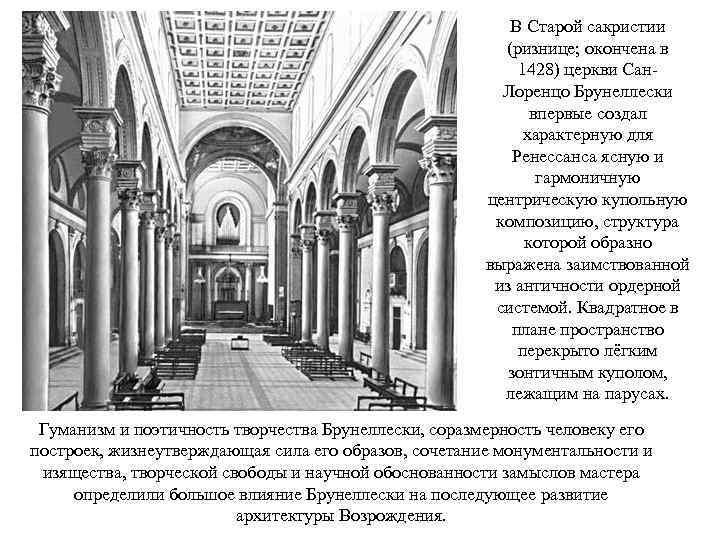 В Старой сакристии (ризнице; окончена в 1428) церкви Сан-Лоренцо Брунеллески впервые создал характерную для Ренессанса ясную и гармоничную центрическую купольную композицию, структура которой образно выражена заимствованной из античности ордерной системой. Квадратное в плане пространство перекрыто лёгким зонтичным куполом, лежащим на парусах.

Гуманизм и поэтичность творчества Брунеллески, соразмерность человеку его построек, жизнеутверждающая сила его образов, сочетание монументальности и изящества, творческой свободы и научной обоснованности замыслов мастера определили большое влияние Брунеллески на последующее развитие архитектуры Возрождения.